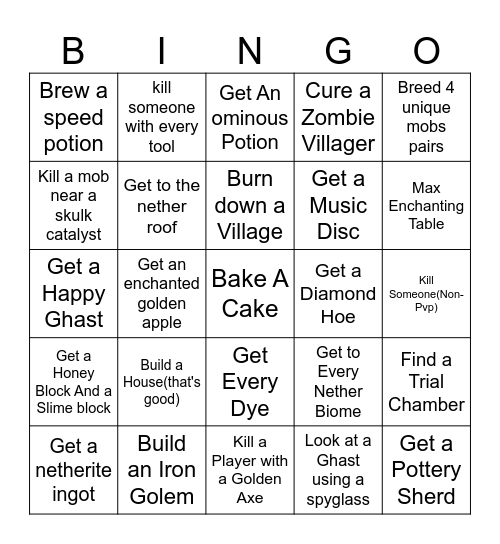 | B | I | N | G | O |
|---|---|---|---|---|
| Brew a speed potion | kill someone with every tool | Get An ominous Potion | Cure a Zombie Villager | Breed 4 unique mobs pairs |
| Kill a mob near a skulk catalyst | Get to the nether roof | Burn down a Village | Get a Music Disc | Max Enchanting Table |
| Get a Happy Ghast | Get an enchanted golden apple | Bake A Cake | Get a Diamond Hoe | Kill Someone(Non-Pvp) |
| Get a Honey Block And a Slime block | Build a House(that's good) | Get Every Dye | Get to Every Nether Biome | Find a Trial Chamber |
| Get a netherite ingot | Build an Iron Golem | Kill a Player with a Golden Axe | Look at a Ghast using a spyglass | Get a Pottery Sherd |